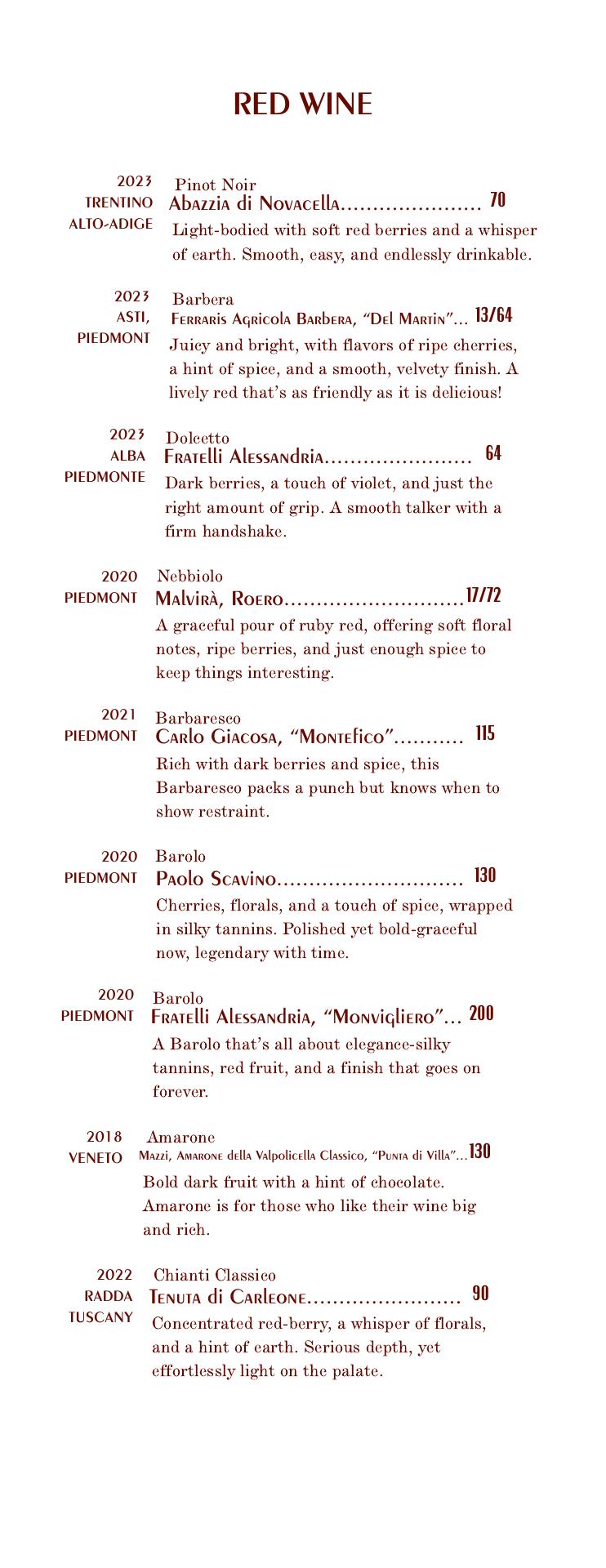 RED WINE

2023
TRENTINO
ALTO-ADIGE

Pinot Noir
Abazzia di Novacella...................... 70
Light-bodied with soft red berries and a whisper of earth. Smooth, easy, and endlessly drinkable.

2023
ASTI,
PIEDMONT

Barbera
Ferraris Agricola Barbera, "Del Martin"... 13/64
Juicy and bright, with flavors of ripe cherries, a hint of spice, and a smooth, velvety finish. A lively red that's as friendly as it is delicious!

2023
ALBA
PIEDMONTE

Dolcetto
Fratelli Alessandria....................... 64
Dark berries, a touch of violet, and just the right amount of grip. A smooth talker with a firm handshake.

2020
PIEDMONT

Nebbiolo
Malvirà, Roero............................17/72
A graceful pour of ruby red, offering soft floral notes, ripe berries, and just enough spice to keep things interesting.

2021
PIEDMONT

Barbaresco
Carlo Giacosa, "Montefico"........... 115
Rich with dark berries and spice, this Barbaresco packs a punch but knows when to show restraint.

2020
PIEDMONT

Barolo
Paolo Scavino............................. 130
Cherries, florals, and a touch of spice, wrapped in silky tannins. Polished yet bold-graceful now, legendary with time.

2020
PIEDMONT

Barolo
Fratelli Alessandria, "Monvigliero"... 200
A Barolo that's all about elegance-silky tannins, red fruit, and a finish that goes on forever.

2018
VENETO

Amarone
Mazzi, Amarone della Valpolicella Classico, "Punta di Villa"...130
Bold dark fruit with a hint of chocolate. Amarone is for those who like their wine big and rich.

2022
RADDA
TUSCANY

Chianti Classico
Tenuta di Carleone........................ 90
Concentrated red-berry, a whisper of florals, and a hint of earth. Serious depth, yet effortlessly light on the palate.